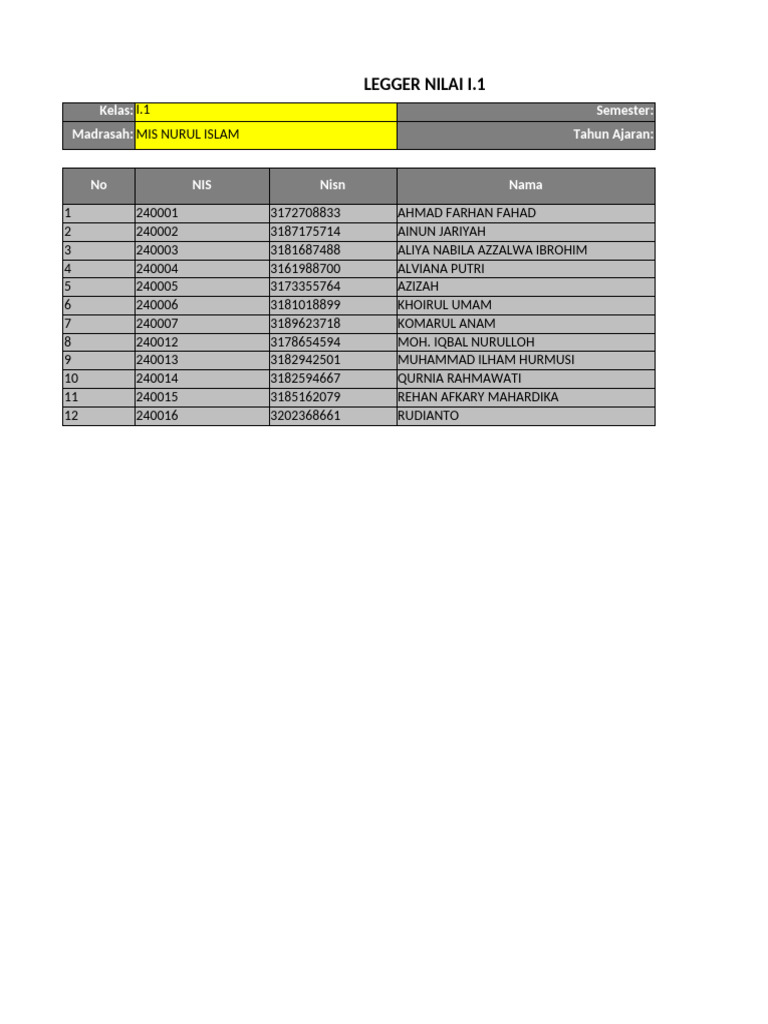 LEGGER NILAI I.1

| Kelas: | I.1 | Semester: |
|---|---|---|
| Madrasah: | MIS NURUL ISLAM | Tahun Ajaran: |

| No | NIS | Nisn | Nama |
|---|---|---|---|
| 1 | 240001 | 3172708833 | AHMAD FARHAN FAHAD |
| 2 | 240002 | 3187175714 | AINUN JARIYAH |
| 3 | 240003 | 3181687488 | ALIYA NABILA AZZALWA IBROHIM |
| 4 | 240004 | 3161988700 | ALVIANA PUTRI |
| 5 | 240005 | 3173355764 | AZIZAH |
| 6 | 240006 | 3181018899 | KHOIRUL UMAM |
| 7 | 240007 | 3189623718 | KOMARUL ANAM |
| 8 | 240012 | 3178654594 | MOH. IQBAL NURULLOH |
| 9 | 240013 | 3182942501 | MUHAMMAD ILHAM HURMUSI |
| 10 | 240014 | 3182594667 | QURNIA RAHMAWATI |
| 11 | 240015 | 3185162079 | REHAN AFKARY MAHARDIKA |
| 12 | 240016 | 3202368661 | RUDIANTO |